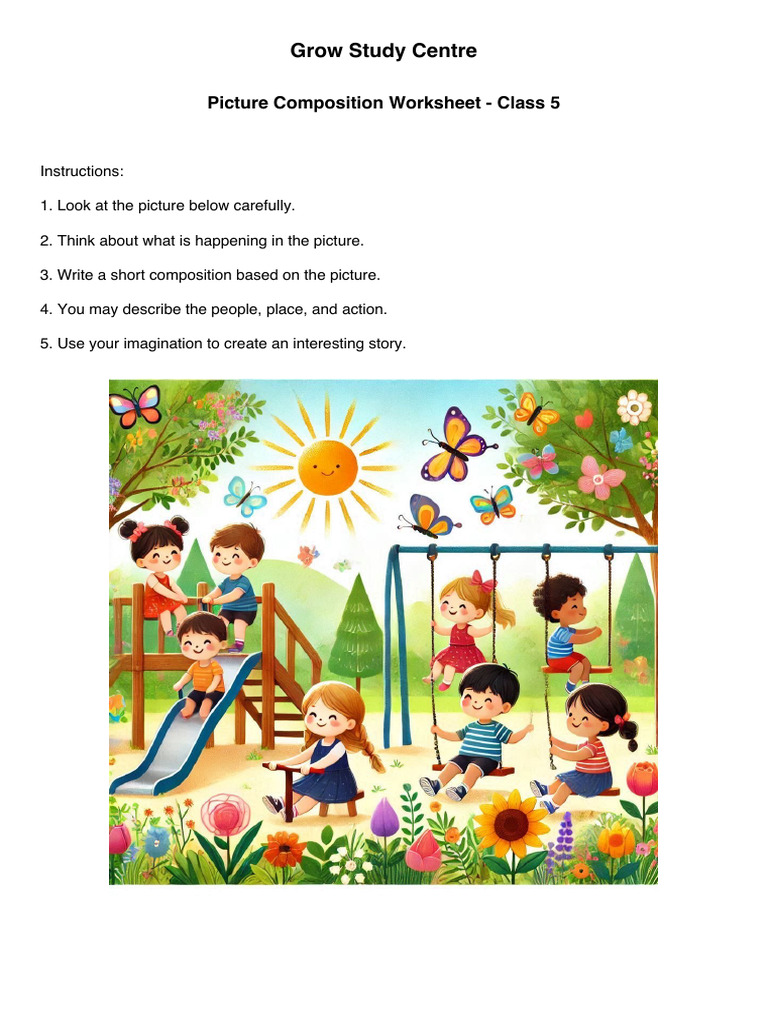 Grow Study Centre

Picture Composition Worksheet - Class 5

Instructions:

1. Look at the picture below carefully.

2. Think about what is happening in the picture.

3. Write a short composition based on the picture.

4. You may describe the people, place, and action.

5. Use your imagination to create an interesting story.